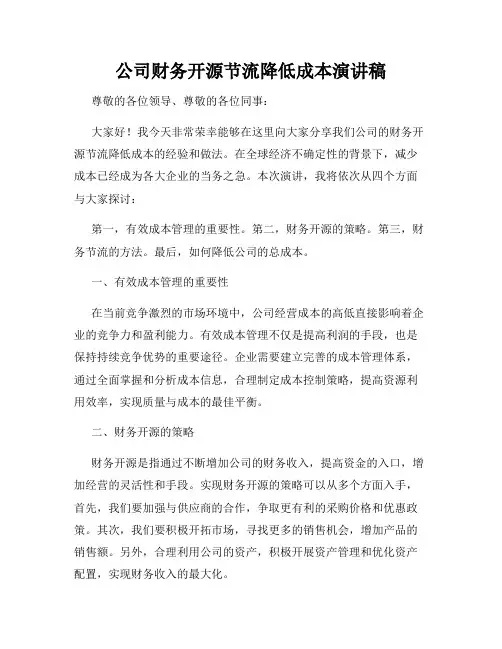 公司财务开源节流降低成本演讲稿

尊敬的各位领导、尊敬的各位同事：

大家好！我今天非常荣幸能够在这里向大家分享我们公司的财务开源节流降低成本的经验和做法。在全球经济不确定性的背景下，减少成本已经成为各大企业的当务之急。本次演讲，我将依次从四个方面与大家探讨：

第一，有效成本管理的重要性。第二，财务开源的策略。第三，财务节流的方法。最后，如何降低公司的总成本。

一、有效成本管理的重要性

在当前竞争激烈的市场环境中，公司经营成本的高低直接影响着企业的竞争力和盈利能力。有效成本管理不仅是提高利润的手段，也是保持持续竞争优势的重要途径。企业需要建立完善的成本管理体系，通过全面掌握和分析成本信息，合理制定成本控制策略，提高资源利用效率，实现质量与成本的最佳平衡。

二、财务开源的策略

财务开源是指通过不断增加公司的财务收入，提高资金的入口，增加经营的灵活性和手段。实现财务开源的策略可以从多个方面入手，首先，我们要加强与供应商的合作，争取更有利的采购价格和优惠政策。其次，我们要积极开拓市场，寻找更多的销售机会，增加产品的销售额。另外，合理利用公司的资产，积极开展资产管理和优化资产配置，实现财务收入的最大化。